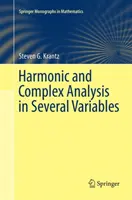 Springer Monographs in Mathematics

Steven G. Krantz

Harmonic and Complex Analysis in Several Variables

Springer